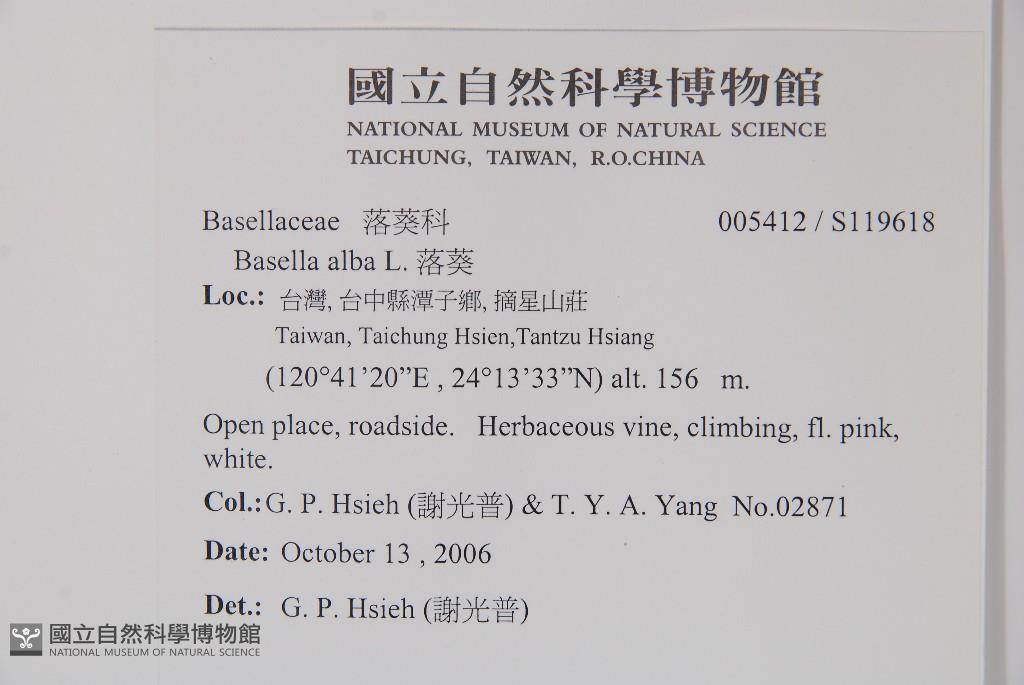 國立自然科學博物館
NATIONAL MUSEUM OF NATURAL SCIENCE
TAICHUNG, TAIWAN, R.O.CHINA

Basellaceae 落葵科 005412 / S119618
Basella alba L. 落葵
Loc.: 台灣, 台中縣潭子鄉, 摘星山莊
Taiwan, Taichung Hsien,Tantzu Hsiang
(120°41'20"E , 24°13'33"N) alt. 156 m.

Open place, roadside. Herbaceous vine, climbing, fl. pink, white.

Col.: G. P. Hsieh (謝光普) & T. Y. A. Yang No.02871

Date: October 13 , 2006

Det.: G. P. Hsieh (謝光普)

國立自然科學博物館
NATIONAL MUSEUM OF NATURAL SCIENCE